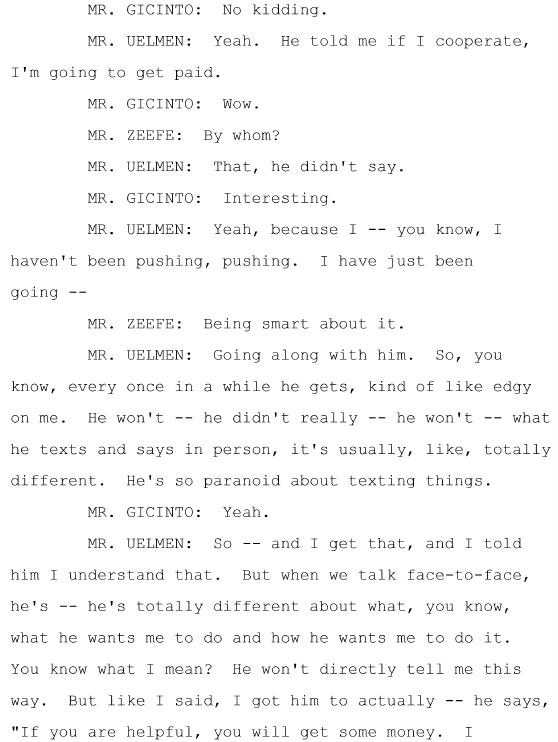 MR. GICINTO: No kidding.

MR. UELMEN: Yeah. He told me if I cooperate, I'm going to get paid.

MR. GICINTO: Wow.

MR. ZEEFE: By whom?

MR. UELMEN: That, he didn't say.

MR. GICINTO: Interesting.

MR. UELMEN: Yeah, because I -- you know, I haven't been pushing, pushing. I have just been going --

MR. ZEEFE: Being smart about it.

MR. UELMEN: Going along with him. So, you know, every once in a while he gets, kind of like edgy on me. He won't -- he didn't really -- he won't -- what he texts and says in person, it's usually, like, totally different. He's so paranoid about texting things.

MR. GICINTO: Yeah.

MR. UELMEN: So -- and I get that, and I told him I understand that. But when we talk face-to-face, he's -- he's totally different about what, you know, what he wants me to do and how he wants me to do it. You know what I mean? He won't directly tell me this way. But like I said, I got him to actually -- he says, "If you are helpful, you will get some money. I